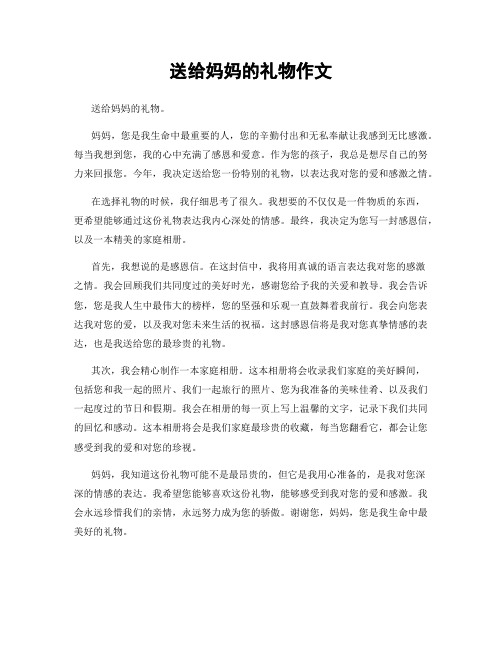 送给妈妈的礼物作文

送给妈妈的礼物。

妈妈，您是我生命中最重要的人，您的辛勤付出和无私奉献让我感到无比感激。每当我想到您，我的心中充满了感恩和爱意。作为您的孩子，我总是想尽自己的努力来回报您。今年，我决定送给您一份特别的礼物，以表达我对您的爱和感激之情。

在选择礼物的时候，我仔细思考了很久。我想要的不仅仅是一件物质的东西，更希望能够通过这份礼物表达我内心深处的情感。最终，我决定为您写一封感恩信，以及一本精美的家庭相册。

首先，我想说的是感恩信。在这封信中，我将用真诚的语言表达我对您的感激之情。我会回顾我们共同度过的美好时光，感谢您给予我的关爱和教导。我会告诉您，您是我人生中最伟大的榜样，您的坚强和乐观一直鼓舞着我前行。我会向您表达我对您的爱，以及我对您未来生活的祝福。这封感恩信将是我对您真挚情感的表达，也是我送给您的最珍贵的礼物。

其次，我会精心制作一本家庭相册。这本相册将会收录我们家庭的美好瞬间，包括您和我一起的照片、我们一起旅行的照片、您为我准备的美味佳肴、以及我们一起度过的节日和假期。我会在相册的每一页上写上温馨的文字，记录下我们共同的回忆和感动。这本相册将会是我们家庭最珍贵的收藏，每当您翻看它，都会让您感受到我的爱和对您的珍视。

妈妈，我知道这份礼物可能不是最昂贵的，但它是我用心准备的，是我对您深深的情感的表达。我希望您能够喜欢这份礼物，能够感受到我对您的爱和感激。我会永远珍惜我们的亲情，永远努力成为您的骄傲。谢谢您，妈妈，您是我生命中最美好的礼物。